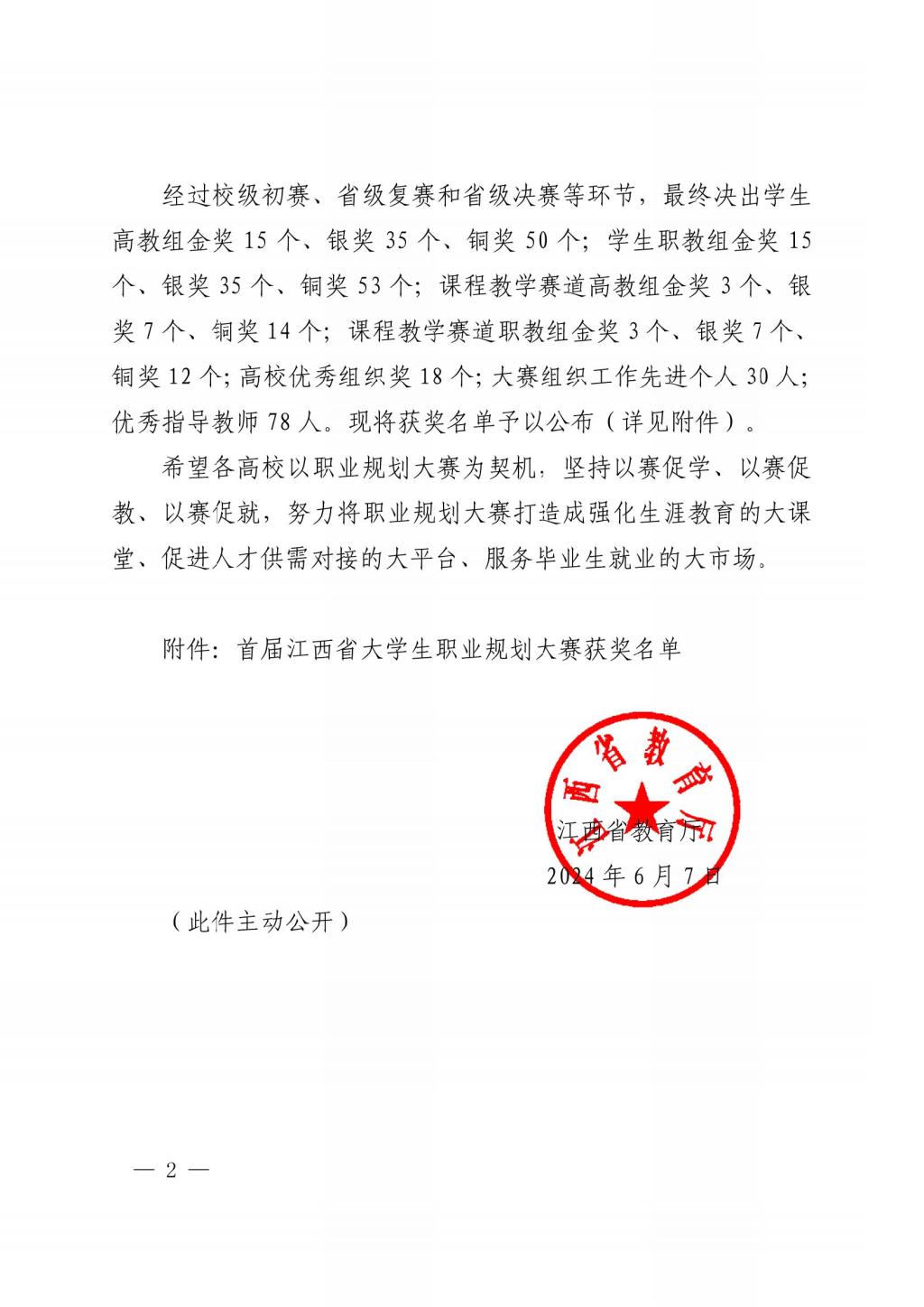 经过校级初赛、省级复赛和省级决赛等环节，最终决出学生高教组金奖 15 个、银奖 35 个、铜奖 50 个；学生职教组金奖 15 个、银奖 35 个、铜奖 53 个；课程教学赛道高教组金奖 3 个、银奖 7 个、铜奖 14 个；课程教学赛道职教组金奖 3 个、银奖 7 个、铜奖 12 个；高校优秀组织奖 18 个；大赛组织工作先进个人 30 人；优秀指导教师 78 人。现将获奖名单予以公布（详见附件）。

希望各高校以职业规划大赛为契机，坚持以赛促学、以赛促教、以赛促就，努力将职业规划大赛打造成强化生涯教育的大课堂、促进人才供需对接的大平台、服务毕业生就业的大市场。

附件：首届江西省大学生职业规划大赛获奖名单

江西省教育厅

江西省教育厅
2024 年 6 月 7 日

（此件主动公开）

— 2 —